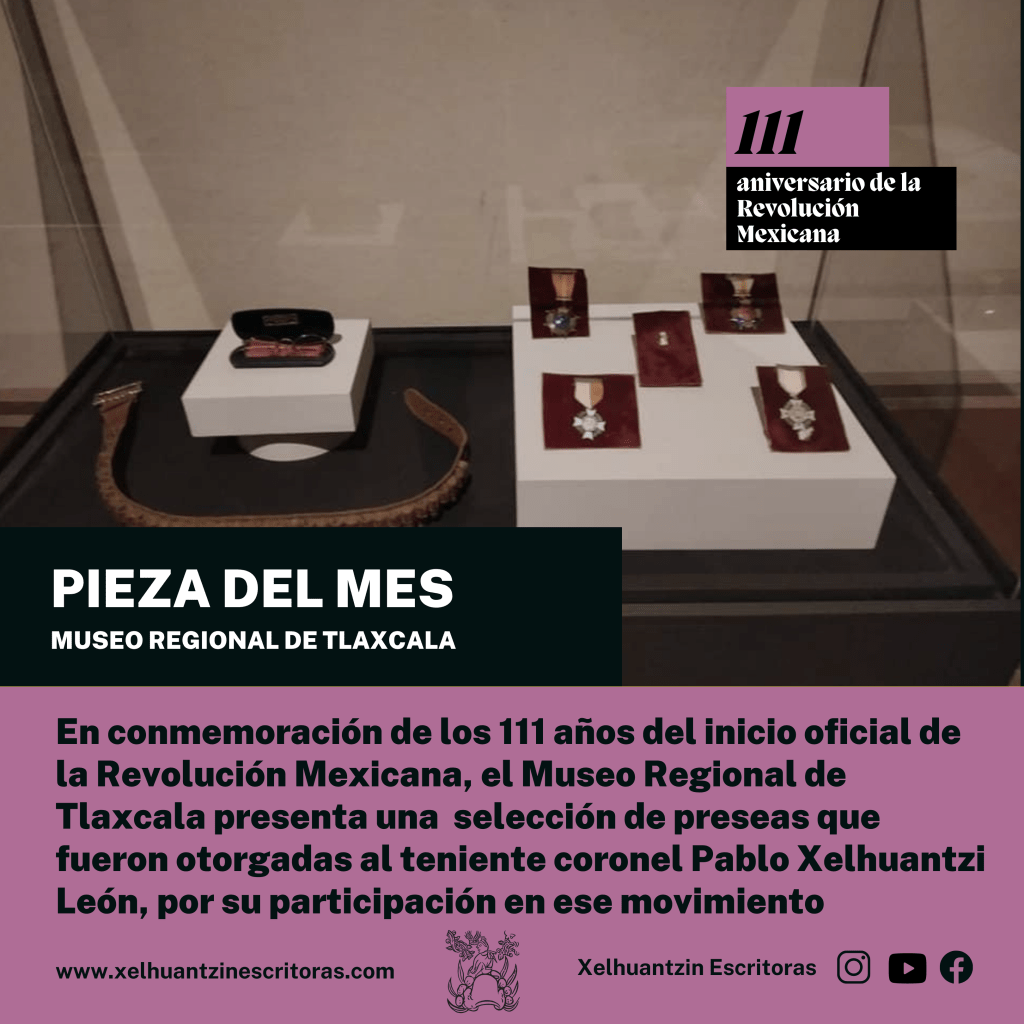 111
aniversario de la Revolución Mexicana

PIEZA DEL MES
MUSEO REGIONAL DE TLAXCALA

En conmemoración de los 111 años del inicio oficial de la Revolución Mexicana, el Museo Regional de Tlaxcala presenta una selección de preseas que fueron otorgadas al teniente coronel Pablo Xelhuantzi León, por su participación en ese movimiento

www.xelhuantzinescritoras.com

Xelhuantzin Escritoras